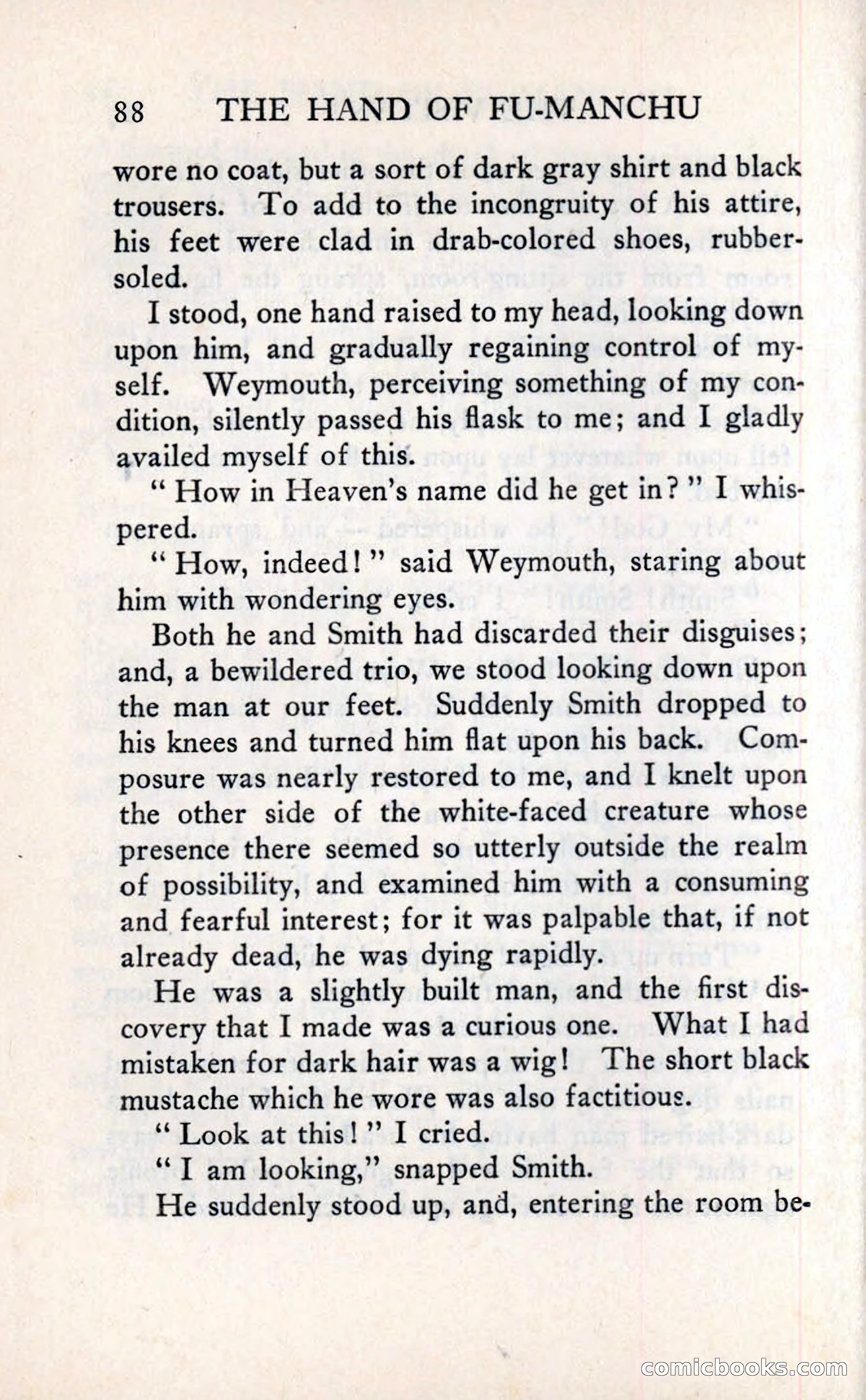 88 THE HAND OF FU-MANCHU

wore no coat, but a sort of dark gray shirt and black trousers. To add to the incongruity of his attire, his feet were clad in drab-colored shoes, rubber-soled.

I stood, one hand raised to my head, looking down upon him, and gradually regaining control of myself. Weymouth, perceiving something of my condition, silently passed his flask to me; and I gladly availed myself of this.

" How in Heaven's name did he get in? " I whispered.

" How, indeed! " said Weymouth, staring about him with wondering eyes.

Both he and Smith had discarded their disguises; and, a bewildered trio, we stood looking down upon the man at our feet. Suddenly Smith dropped to his knees and turned him flat upon his back. Composure was nearly restored to me, and I knelt upon the other side of the white-faced creature whose presence there seemed so utterly outside the realm of possibility, and examined him with a consuming and fearful interest; for it was palpable that, if not already dead, he was dying rapidly.

He was a slightly built man, and the first discovery that I made was a curious one. What I had mistaken for dark hair was a wig! The short black mustache which he wore was also factitious.

" Look at this! " I cried.

" I am looking," snapped Smith.

He suddenly stood up, and, entering the room be-

comicbooks.com